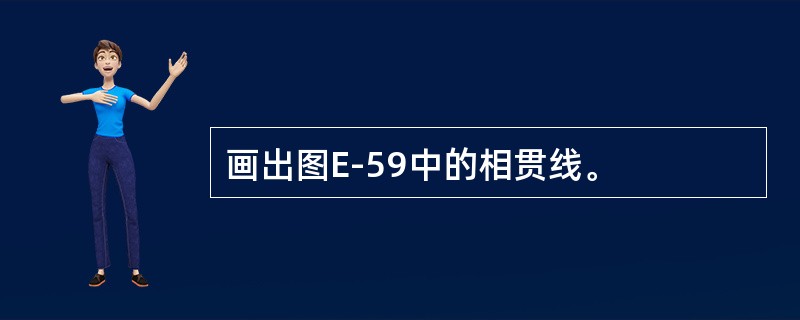 画出图E-59中的相贯线。